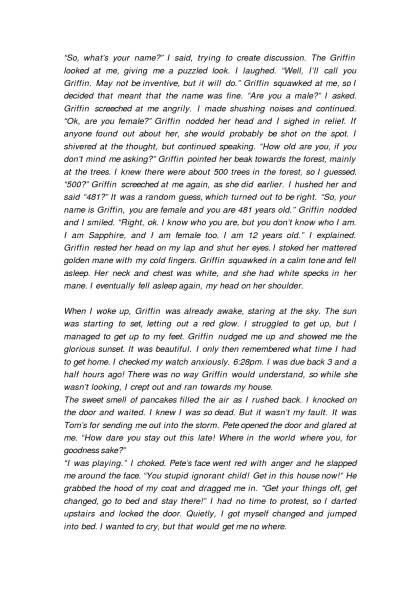 "So, what's your name?" I said, trying to create discussion. The Griffin looked at me, giving me a puzzled look. I laughed. "Well, I'll call you Griffin. May not be inventive, but it will do." Griffin squawked at me, so I decided that meant that the name was fine. "Are you a male?" I asked. Griffin screeched at me angrily. I made shushing noises and continued. "Ok, are you female?" Griffin nodded her head and I sighed in relief. If anyone found out about her, she would probably be shot on the spot. I shivered at the thought, but continued speaking. "How old are you, if you don't mind me asking?" Griffin pointed her beak towards the forest, mainly at the trees. I knew there were about 500 trees in the forest, so I guessed. "500?" Griffin screeched at me again, as she did earlier. I hushed her and said "481?" It was a random guess, which turned out to be right. "So, your name is Griffin, you are female and you are 481 years old." Griffin nodded and I smiled. "Right, ok. I know who you are, but you don't know who I am. I am Sapphire, and I am female too. I am 12 years old." I explained. Griffin rested her head on my lap and shut her eyes. I stoked her mattered golden mane with my cold fingers. Griffin squawked in a calm tone and fell asleep. Her neck and chest was white, and she had white specks in her mane. I eventually fell asleep again, my head on her shoulder.

When I woke up, Griffin was already awake, staring at the sky. The sun was starting to set, letting out a red glow. I struggled to get up, but I managed to get up to my feet. Griffin nudged me up and showed me the glorious sunset. It was beautiful. I only then remembered what time I had to get home. I checked my watch anxiously. 6:28pm. I was due back 3 and a half hours ago! There was no way Griffin would understand, so while she wasn't looking, I crept out and ran towards my house.
The sweet smell of pancakes filled the air as I rushed back. I knocked on the door and waited. I knew I was so dead. But it wasn't my fault. It was Tom's for sending me out into the storm. Pete opened the door and glared at me. "How dare you stay out this late! Where in the world where you, for goodness sake?"
"I was playing." I choked. Pete's face went red with anger and he slapped me around the face. "You stupid ignorant child! Get in this house now!" He grabbed the hood of my coat and dragged me in. "Get your things off, get changed, go to bed and stay there!" I had no time to protest, so I darted upstairs and locked the door. Quietly, I got myself changed and jumped into bed. I wanted to cry, but that would get me no where.